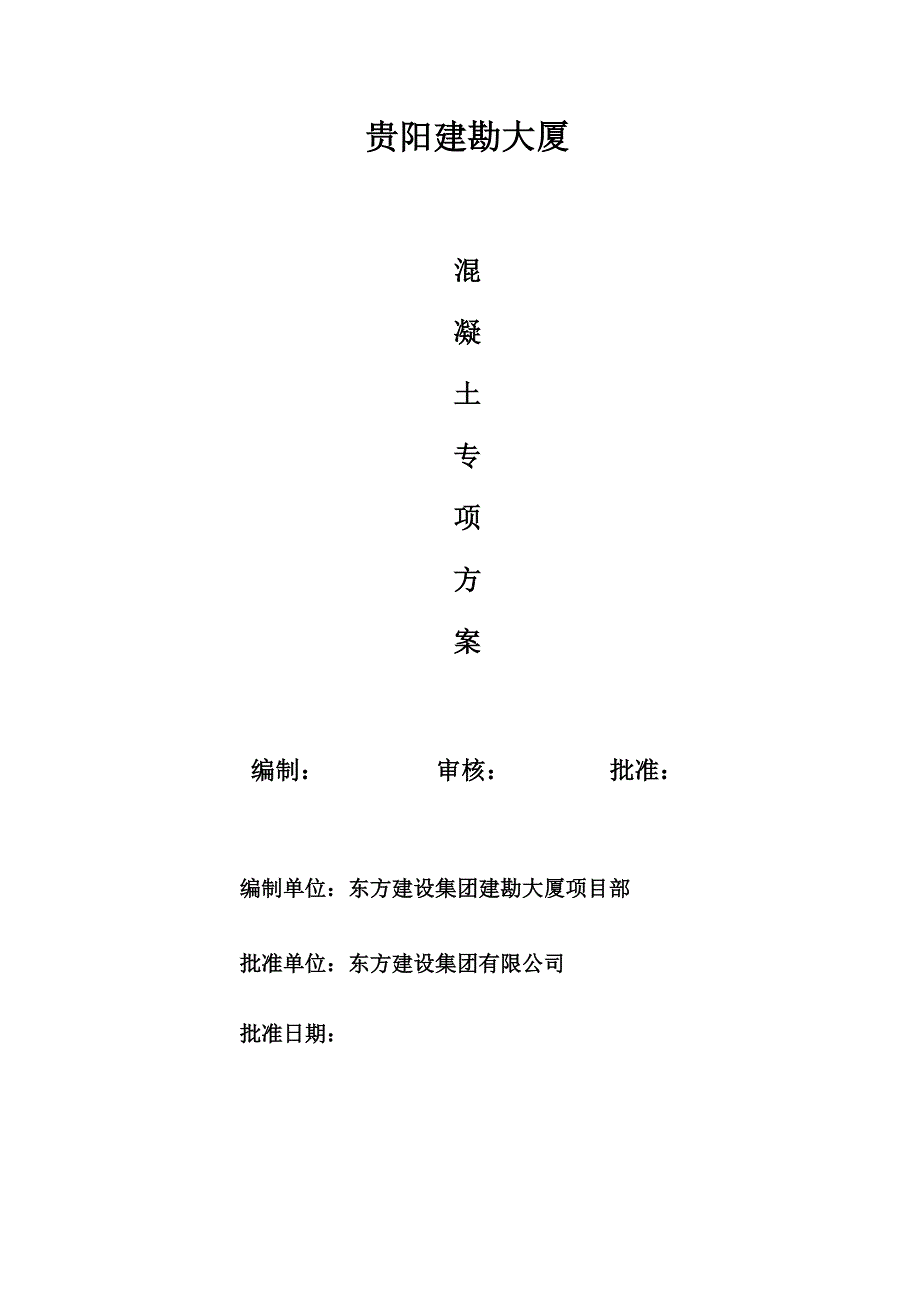 贵阳建勘大厦

混

凝

土

专

项

方

案

编制： 审核： 批准：

编制单位：东方建设集团建勘大厦项目部

批准单位：东方建设集团有限公司

批准日期：